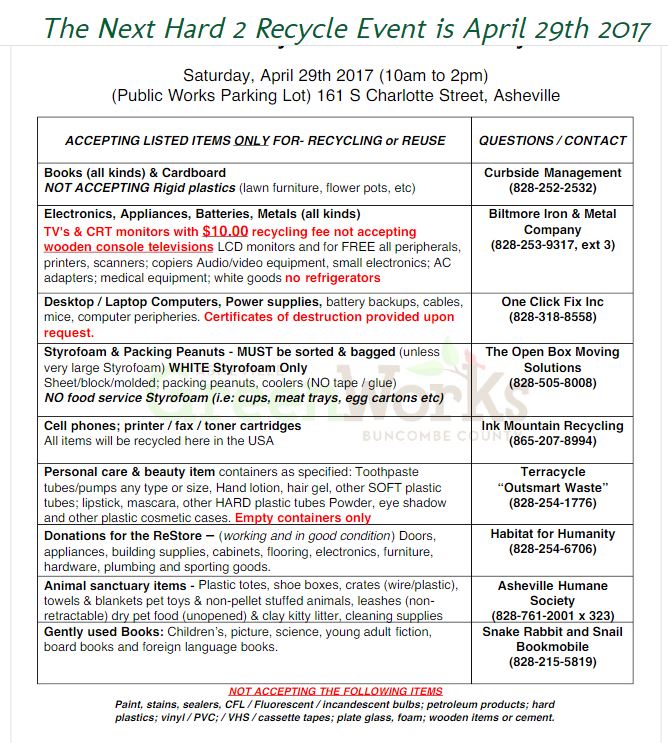 The Next Hard 2 Recycle Event is April 29th 2017

Saturday, April 29th 2017 (10am to 2pm)
(Public Works Parking Lot) 161 S Charlotte Street, Asheville

| ACCEPTING LISTED ITEMS ONLY FOR- RECYCLING or REUSE | QUESTIONS / CONTACT |
|---|---|
| Books (all kinds) & Cardboard NOT ACCEPTING Rigid plastics (lawn furniture, flower pots, etc) | Curbside Management (828-252-2532) |
| Electronics, Appliances, Batteries, Metals (all kinds) TV's & CRT monitors with $10.00 recycling fee not accepting wooden console televisions LCD monitors and for FREE all peripherals, printers, scanners; copiers Audio/video equipment, small electronics; AC adapters; medical equipment; white goods no refrigerators | Biltmore Iron & Metal Company (828-253-9317, ext 3) |
| Desktop / Laptop Computers, Power supplies, battery backups, cables, mice, computer peripheries. Certificates of destruction provided upon request. | One Click Fix Inc (828-318-8558) |
| Styrofoam & Packing Peanuts - MUST be sorted & bagged (unless very large Styrofoam) WHITE Styrofoam Only Sheet/block/molded; packing peanuts, coolers (NO tape / glue) NO food service Styrofoam (i.e: cups, meat trays, egg cartons etc) | The Open Box Moving Solutions (828-505-8008) |
| Cell phones; printer / fax / toner cartridges All items will be recycled here in the USA | Ink Mountain Recycling (865-207-8994) |
| Personal care & beauty item containers as specified: Toothpaste tubes/pumps any type or size, Hand lotion, hair gel, other SOFT plastic tubes; lipstick, mascara, other HARD plastic tubes Powder, eye shadow and other plastic cosmetic cases. Empty containers only | Terracycle "Outsmart Waste" (828-254-1776) |
| Donations for the ReStore – (working and in good condition) Doors, appliances, building supplies, cabinets, flooring, electronics, furniture, hardware, plumbing and sporting goods. | Habitat for Humanity (828-254-6706) |
| Animal sanctuary items - Plastic totes, shoe boxes, crates (wire/plastic), towels & blankets pet toys & non-pellet stuffed animals, leashes (non-retractable) dry pet food (unopened) & clay kitty litter, cleaning supplies | Asheville Humane Society (828-761-2001 x 323) |
| Gently used Books: Children's, picture, science, young adult fiction, board books and foreign language books. | Snake Rabbit and Snail Bookmobile (828-215-5819) |

GreenWorks BUNCOMBE COUNTY

NOT ACCEPTING THE FOLLOWING ITEMS
Paint, stains, sealers, CFL / Fluorescent / incandescent bulbs; petroleum products; hard plastics; vinyl / PVC; / VHS / cassette tapes; plate glass, foam; wooden items or cement.